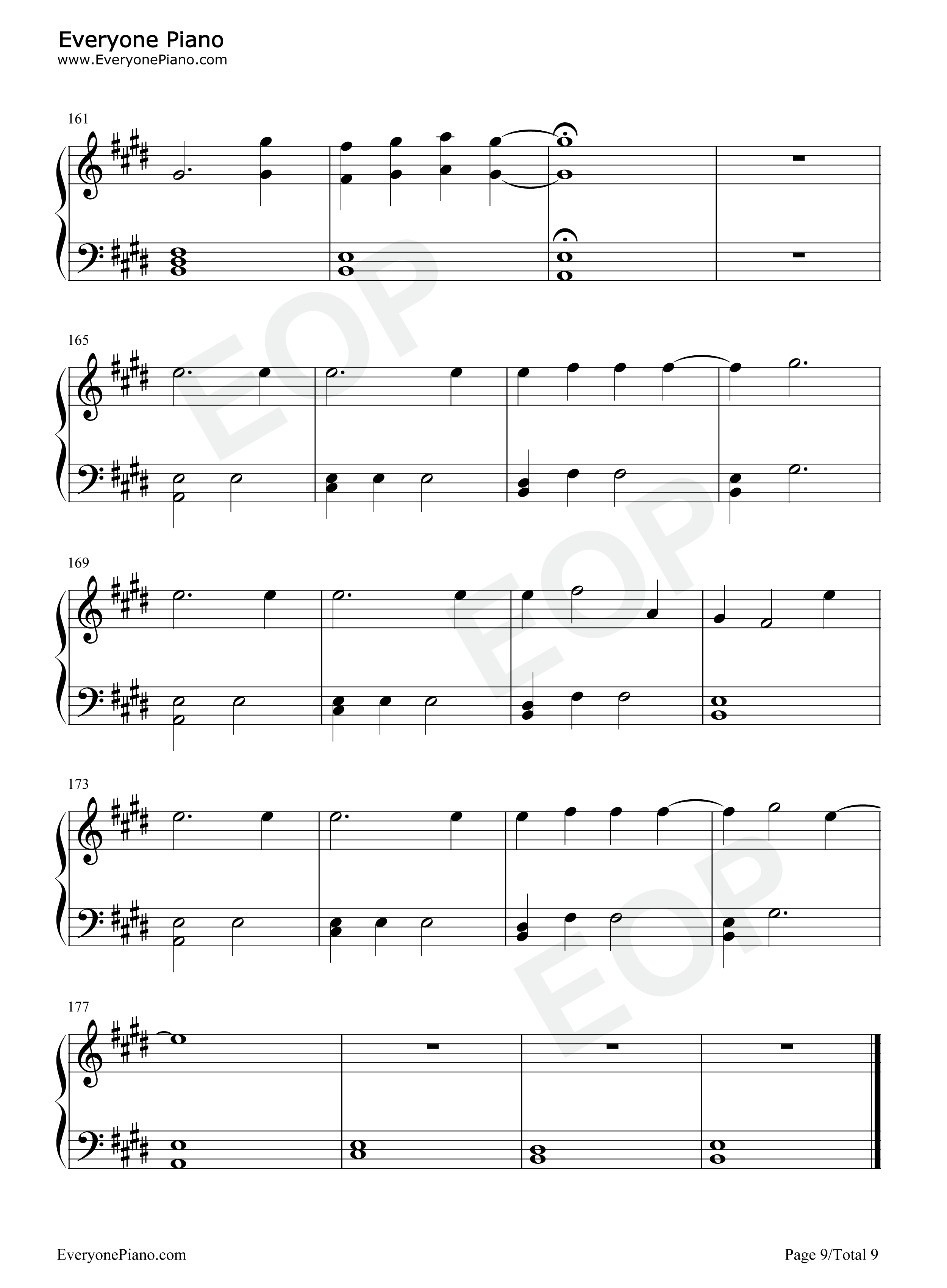 Everyone Piano
www.EveryonePiano.com

161

165

169

173

177

EveryonePiano.com

Page 9/Total 9

EOP